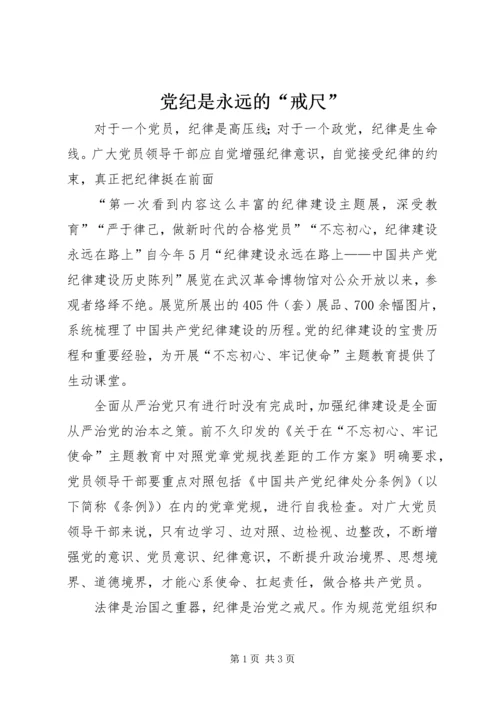 党纪是永远的“戒尺”

对于一个党员，纪律是高压线;对于一个政党，纪律是生命线。广大党员领导干部应自觉增强纪律意识，自觉接受纪律的约束，真正把纪律挺在前面

“第一次看到内容这么丰富的纪律建设主题展，深受教育”“严于律己，做新时代的合格党员”“不忘初心，纪律建设永远在路上”自今年5月“纪律建设永远在路上——中国共产党纪律建设历史陈列”展览在武汉革命博物馆对公众开放以来，参观者络绎不绝。展览所展出的405件（套）展品、700余幅图片，系统梳理了中国共产党纪律建设的历程。党的纪律建设的宝贵历程和重要经验，为开展“不忘初心、牢记使命”主题教育提供了生动课堂。

全面从严治党只有进行时没有完成时，加强纪律建设是全面从严治党的治本之策。前不久印发的《关于在“不忘初心、牢记使命”主题教育中对照党章党规找差距的工作方案》明确要求，党员领导干部要重点对照包括《中国共产党纪律处分条例》（以下简称《条例》）在内的党章党规，进行自我检查。对广大党员领导干部来说，只有边学习、边对照、边检视、边整改，不断增强党的意识、党员意识、纪律意识，不断提升政治境界、思想境界、道德境界，才能心系使命、扛起责任，做合格共产党员。

法律是治国之重器，纪律是治党之戒尺。作为规范党组织和

第1页 共3页